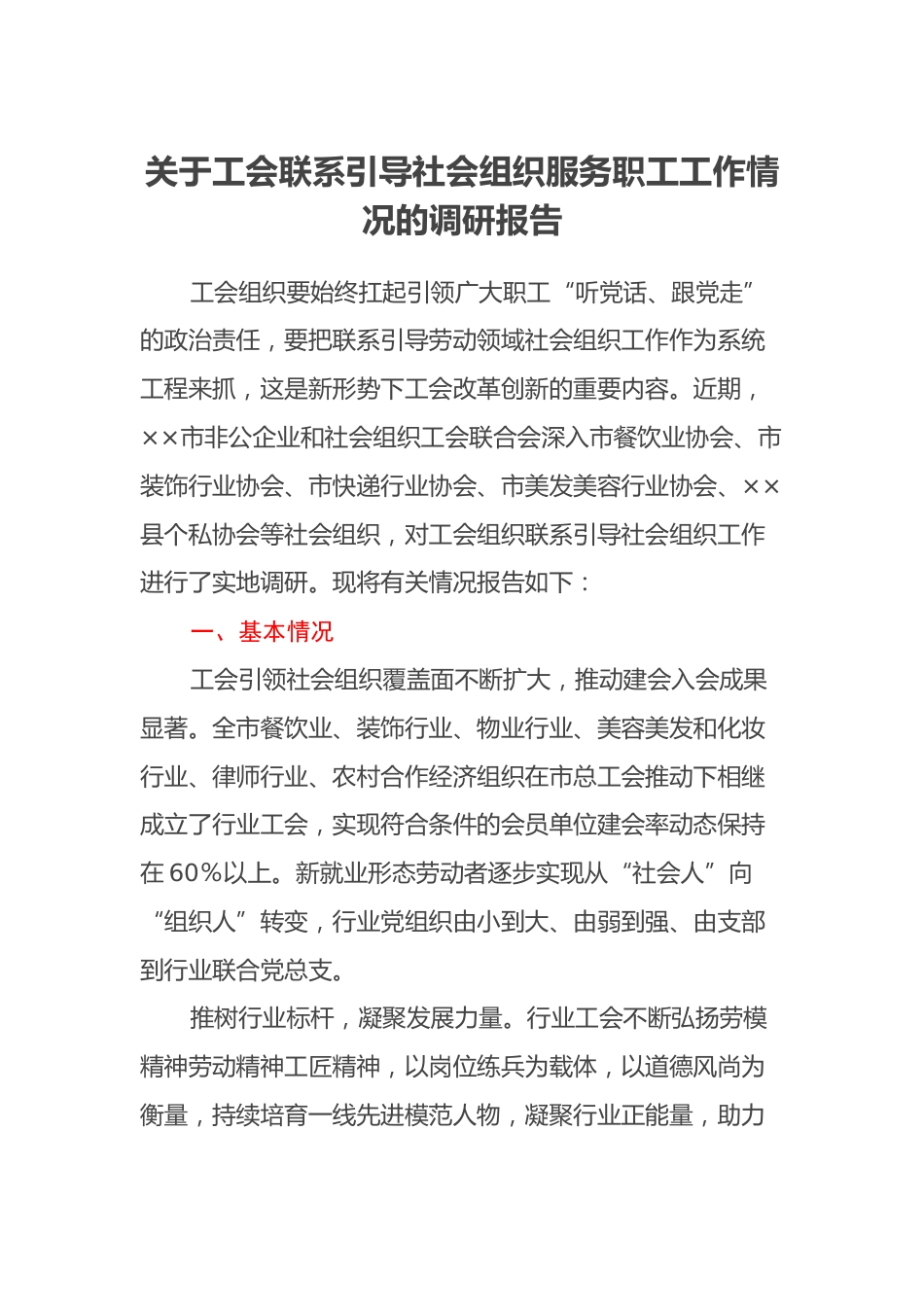 关于工会联系引导社会组织服务职工工作情况的调研报告

工会组织要始终扛起引领广大职工“听党话、跟党走”的政治责任，要把联系引导劳动领域社会组织工作作为系统工程来抓，这是新形势下工会改革创新的重要内容。近期，××市非公企业和社会组织工会联合会深入市餐饮业协会、市装饰行业协会、市快递行业协会、市美发美容行业协会、××县个私协会等社会组织，对工会组织联系引导社会组织工作进行了实地调研。现将有关情况报告如下：

一、基本情况

工会引领社会组织覆盖面不断扩大，推动建会入会成果显著。全市餐饮业、装饰行业、物业行业、美容美发和化妆行业、律师行业、农村合作经济组织在市总工会推动下相继成立了行业工会，实现符合条件的会员单位建会率动态保持在60%以上。新就业形态劳动者逐步实现从“社会人”向“组织人”转变，行业党组织由小到大、由弱到强、由支部到行业联合党总支。

推树行业标杆，凝聚发展力量。行业工会不断弘扬劳模精神劳动精神工匠精神，以岗位练兵为载体，以道德风尚为衡量，持续培育一线先进模范人物，凝聚行业正能量，助力